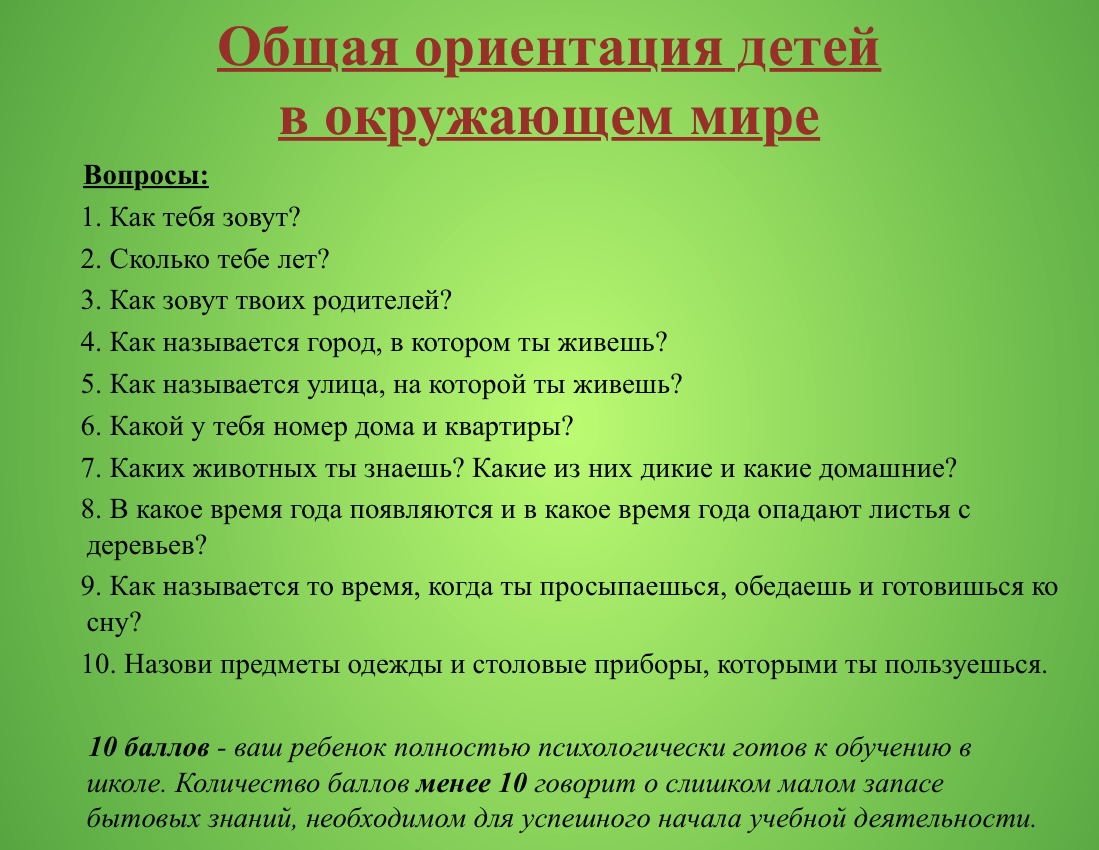 Общая ориентация детей в окружающем мире

Вопросы:

1. Как тебя зовут?

2. Сколько тебе лет?

3. Как зовут твоих родителей?

4. Как называется город, в котором ты живешь?

5. Как называется улица, на которой ты живешь?

6. Какой у тебя номер дома и квартиры?

7. Каких животных ты знаешь? Какие из них дикие и какие домашние?

8. В какое время года появляются и в какое время года опадают листья с деревьев?

9. Как называется то время, когда ты просыпаешься, обедаешь и готовишься ко сну?

10. Назови предметы одежды и столовые приборы, которыми ты пользуешься.

10 баллов - ваш ребенок полностью психологически готов к обучению в школе. Количество баллов менее 10 говорит о слишком малом запасе бытовых знаний, необходимом для успешного начала учебной деятельности.